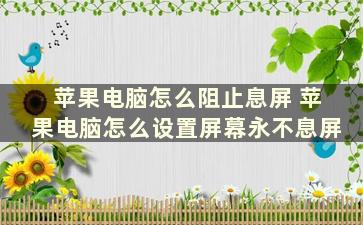 苹果电脑怎么阻止息屏 苹果电脑怎么设置屏幕永不息屏